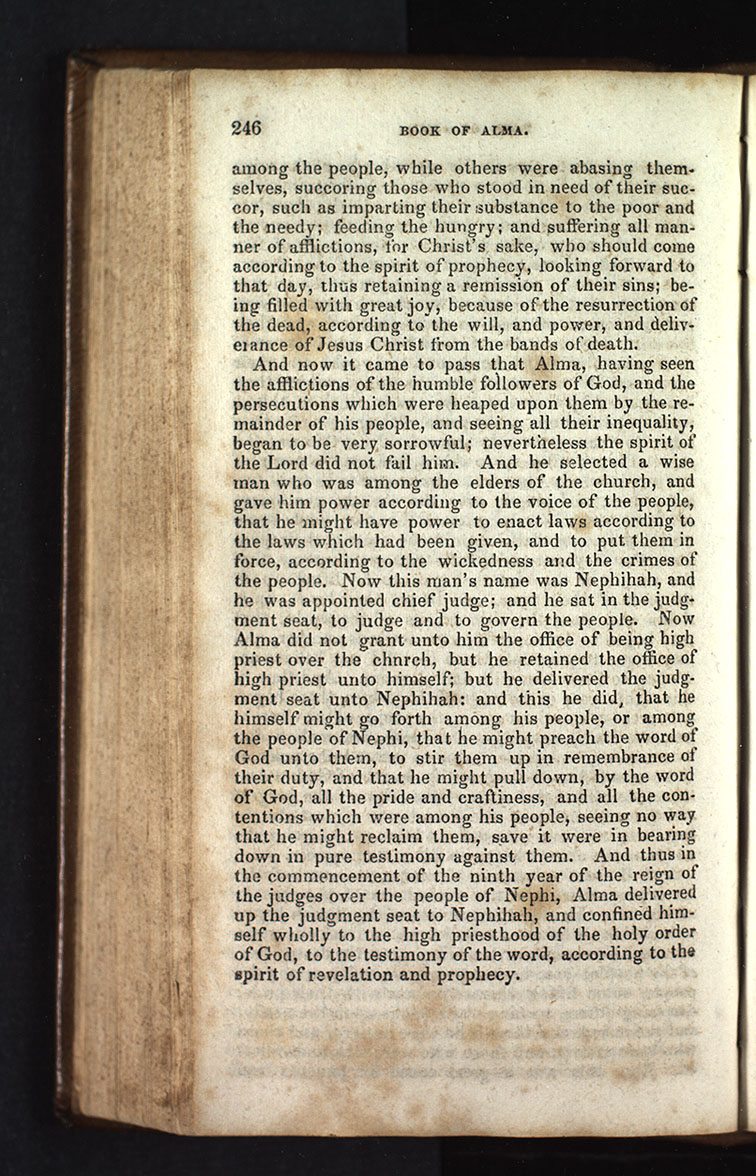 246 BOOK OF ALMA.

among the people, while others were abasing themselves, succoring those who stood in need of their succor, such as imparting their substance to the poor and the needy; feeding the hungry; and suffering all manner of afflictions, for Christ's sake, who should come according to the spirit of prophecy, looking forward to that day, thus retaining a remission of their sins; being filled with great joy, because of the resurrection of the dead, according to the will, and power, and deliverance of Jesus Christ from the bands of death.

And now it came to pass that Alma, having seen the afflictions of the humble followers of God, and the persecutions which were heaped upon them by the remainder of his people, and seeing all their inequality, began to be very sorrowful; nevertheless the spirit of the Lord did not fail him. And he selected a wise man who was among the elders of the church, and gave him power according to the voice of the people, that he might have power to enact laws according to the laws which had been given, and to put them in force, according to the wickedness and the crimes of the people. Now this man's name was Nephihah, and he was appointed chief judge; and he sat in the judgment seat, to judge and to govern the people. Now Alma did not grant unto him the office of being high priest over the chnrch, but he retained the office of high priest unto himself; but he delivered the judgment seat unto Nephihah: and this he did, that he himself might go forth among his people, or among the people of Nephi, that he might preach the word of God unto them, to stir them up in remembrance of their duty, and that he might pull down, by the word of God, all the pride and craftiness, and all the contentions which were among his people, seeing no way that he might reclaim them, save it were in bearing down in pure testimony against them. And thus in the commencement of the ninth year of the reign of the judges over the people of Nephi, Alma delivered up the judgment seat to Nephihah, and confined himself wholly to the high priesthood of the holy order of God, to the testimony of the word, according to the spirit of revelation and prophecy.